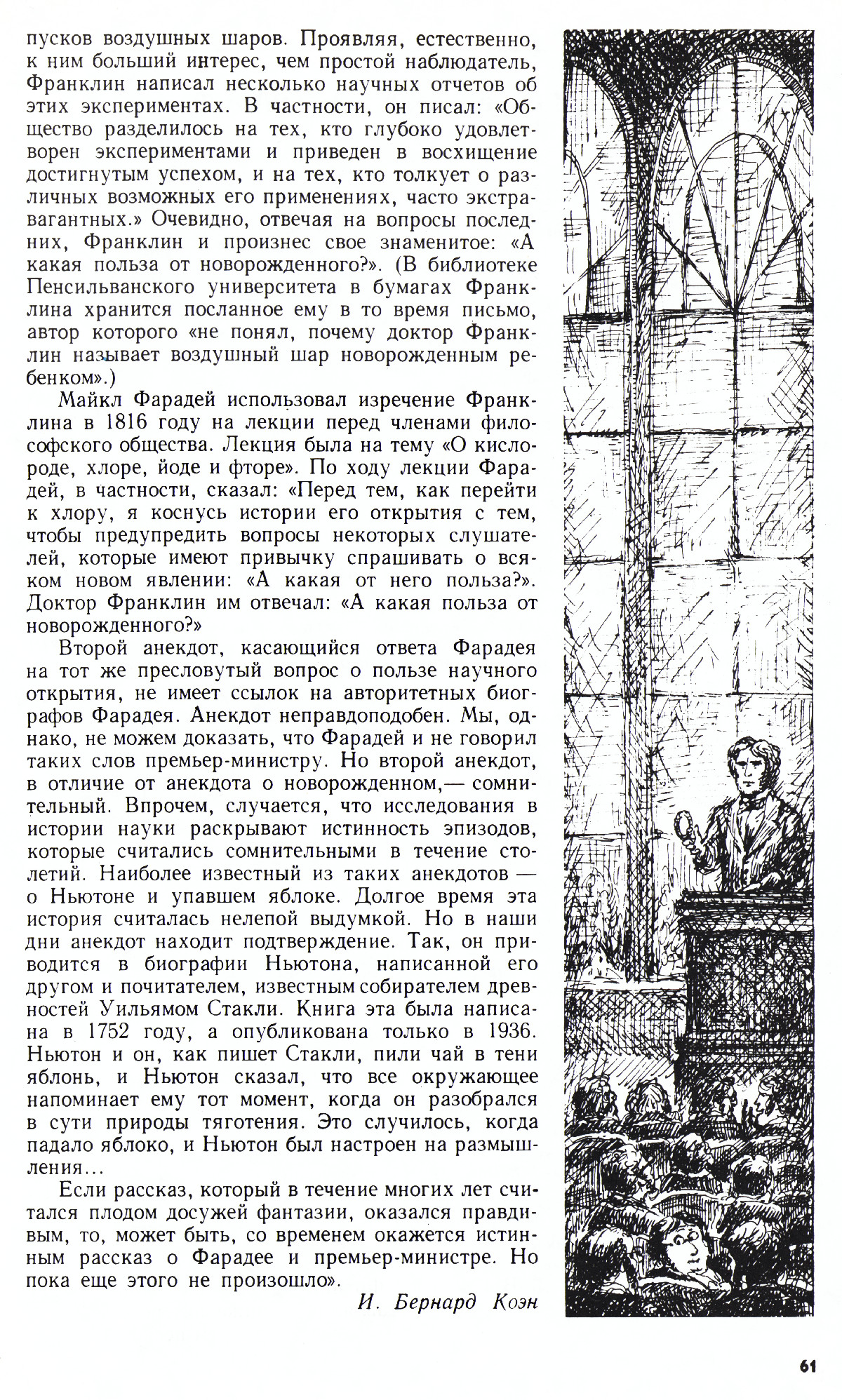 пусков воздушных шаров. Проявляя, естественно, к ним больший интерес, чем простой наблюдатель, Франклин написал несколько научных отчетов об этих экспериментах. В частности, он писал: «Общество разделилось на тех, кто глубоко удовлетворен экспериментами и приведен в восхищение достигнутым успехом, и на тех, кто толкует о различных возможных его применениях, часто экстравагантных.» Очевидно, отвечая на вопросы последних, Франклин и произнес свое знаменитое: «А какая польза от новорожденного?». (В библиотеке Пенсильванского университета в бумагах Франклина хранится посланное ему в то время письмо, автор которого «не понял, почему доктор Франклин называет воздушный шар новорожденным ребенком».)

Майкл Фарадей использовал изречение Франклина в 1816 году на лекции перед членами философского общества. Лекция была на тему «О кислороде, хлоре, йоде и фторе». По ходу лекции Фарадей, в частности, сказал: «Перед тем, как перейти к хлору, я коснусь истории его открытия с тем, чтобы предупредить вопросы некоторых слушателей, которые имеют привычку спрашивать о всяком новом явлении: «А какая от него польза?». Доктор Франклин им отвечал: «А какая польза от новорожденного?»

Второй анекдот, касающийся ответа Фарадея на тот же пресловутый вопрос о пользе научного открытия, не имеет ссылок на авторитетных биографов Фарадея. Анекдот неправдоподобен. Мы, однако, не можем доказать, что Фарадей и не говорил таких слов премьер-министру. Но второй анекдот, в отличие от анекдота о новорожденном,— сомнительный. Впрочем, случается, что исследования в истории науки раскрывают истинность эпизодов, которые считались сомнительными в течение столетий. Наиболее известный из таких анекдотов — о Ньютоне и упавшем яблоке. Долгое время эта история считалась нелепой выдумкой. Но в наши дни анекдот находит подтверждение. Так, он приводится в биографии Ньютона, написанной его другом и почитателем, известным собирателем древностей Уильямом Стакли. Книга эта была написана в 1752 году, а опубликована только в 1936. Ньютон и он, как пишет Стакли, пили чай в тени яблонь, и Ньютон сказал, что все окружающее напоминает ему тот момент, когда он разобрался в сути природы тяготения. Это случилось, когда падало яблоко, и Ньютон был настроен на размышления...

Если рассказ, который в течение многих лет считался плодом досужей фантазии, оказался правдивым, то, может быть, со временем окажется истинным рассказ о Фарадее и премьер-министре. Но пока еще этого не произошло».

И. Бернард Коэн

61